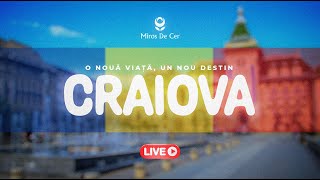 Miros De Cer

O NOUĂ VIAȚĂ, UN NOU DESTIN

CRAIOVA

LIVE